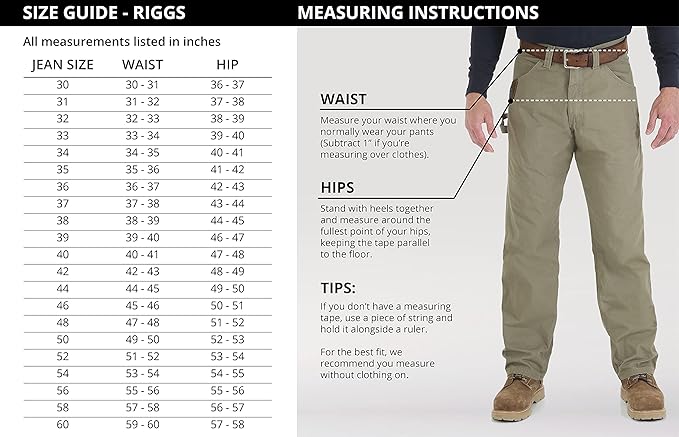 SIZE GUIDE - RIGGS

All measurements listed in inches

| JEAN SIZE | WAIST | HIP |
|---|---|---|
| 30 | 30 - 31 | 36 - 37 |
| 31 | 31 - 32 | 37 - 38 |
| 32 | 32 - 33 | 38 - 39 |
| 33 | 33 - 34 | 39 - 40 |
| 34 | 34 - 35 | 40 - 41 |
| 35 | 35 - 36 | 41 - 42 |
| 36 | 36 - 37 | 42 - 43 |
| 37 | 37 - 38 | 43 - 44 |
| 38 | 38 - 39 | 44 - 45 |
| 39 | 39 - 40 | 46 - 47 |
| 40 | 40 - 41 | 47 - 48 |
| 42 | 42 - 43 | 48 - 49 |
| 44 | 44 - 45 | 49 - 50 |
| 46 | 45 - 46 | 50 - 51 |
| 48 | 47 - 48 | 51 - 52 |
| 50 | 49 - 50 | 52 - 53 |
| 52 | 51 - 52 | 53 - 54 |
| 54 | 53 - 54 | 54 - 55 |
| 56 | 55 - 56 | 55 - 56 |
| 58 | 57 - 58 | 56 - 57 |
| 60 | 59 - 60 | 57 - 58 |

MEASURING INSTRUCTIONS

WAIST

Measure your waist where you normally wear your pants (Subtract 1" if you're measuring over clothes).

HIPS

Stand with heels together and measure around the fullest point of your hips, keeping the tape parallel to the floor.

TIPS:

If you don't have a measuring tape, use a piece of string and hold it alongside a ruler.

For the best fit, we recommend you measure without clothing on.